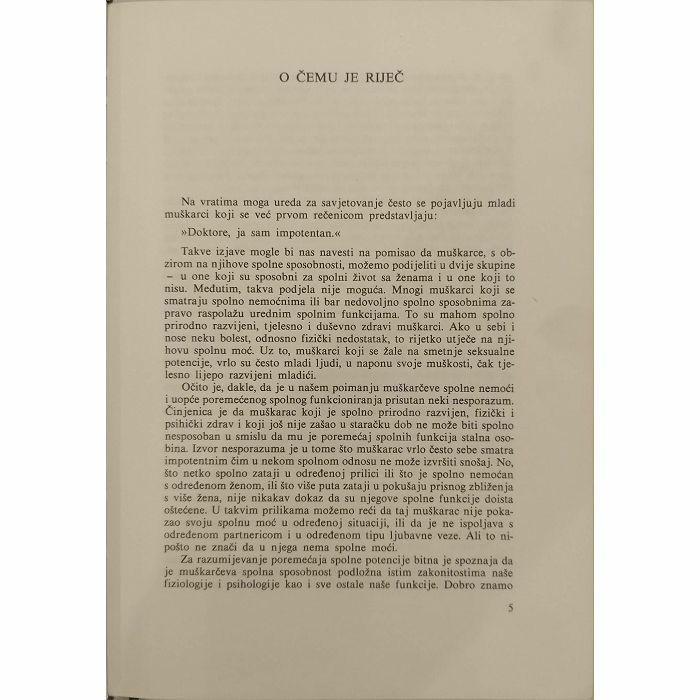 O ČEMU JE RIJEČ

Na vratima moga ureda za savjetovanje često se pojavljuju mladi muškarci koji se već prvom rečenicom predstavljaju:

»Doktore, ja sam impotentan.«

Takve izjave mogle bi nas navesti na pomisao da muškarce, s obzirom na njihove spolne sposobnosti, možemo podijeliti u dvije skupine – u one koji su sposobni za spolni život sa ženama i u one koji to nisu. Međutim, takva podjela nije moguća. Mnogi muškarci koji se smatraju spolno nemoćnima ili bar nedovoljno spolno sposobnima zapravo raspolažu urednim spolnim funkcijama. To su mahom spolno prirodno razvijeni, tjelesno i duševno zdravi muškarci. Ako u sebi i nose neku bolest, odnosno fizički nedostatak, to rijetko utječe na njihovu spolnu moć. Uz to, muškarci koji se žale na smetnje seksualne potencije, vrlo su često mladi ljudi, u naponu svoje muškosti, čak tjelesno lijepo razvijeni mladići.

Očito je, dakle, da je u našem poimanju muškarčeve spolne nemoći i uopće poremećenog spolnog funkcioniranja prisutan neki nesporazum. Činjenica je da muškarac koji je spolno prirodno razvijen, fizički i psihički zdrav i koji još nije zašao u staračku dob ne može biti spolno nesposoban u smislu da mu je poremećaj spolnih funkcija stalna osobina. Izvor nesporazuma je u tome što muškarac vrlo često sebe smatra impotentnim čim u nekom spolnom odnosu ne može izvršiti snošaj. No, što netko spolno zataji u određenoj prilici ili što je spolno nemoćan s određenom ženom, ili što više puta zataji u pokušaju prisnog zbliženja s više žena, nije nikakav dokaz da su njegove spolne funkcije doista oštećene. U takvim prilikama možemo reći da taj muškarac nije pokazao svoju spolnu moć u određenoj situaciji, ili da je ne ispoljava s određenom partnericom i u određenom tipu ljubavne veze. Ali to nipošto ne znači da u njega nema spolne moći.

Za razumijevanje poremećaja spolne potencije bitna je spoznaja da je muškarčeva spolna sposobnost podložna istim zakonitostima naše fiziologije i psihologije kao i sve ostale naše funkcije. Dobro znamo

5